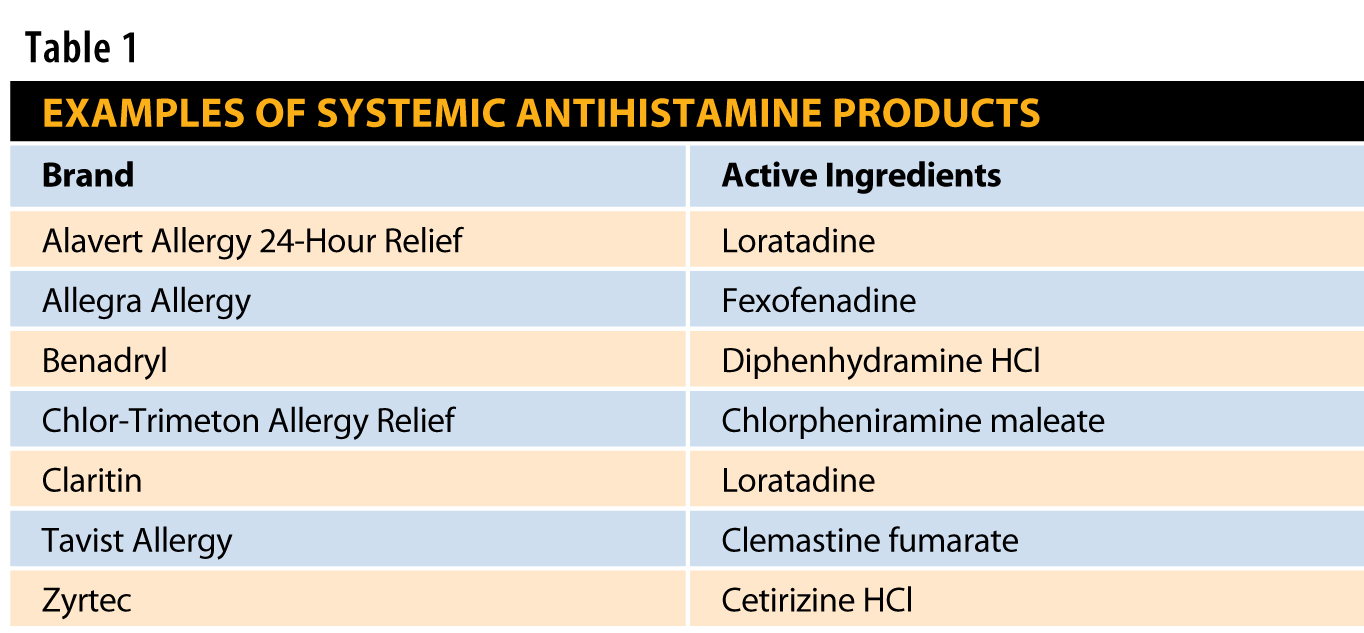 Table 1

EXAMPLES OF SYSTEMIC ANTIHISTAMINE PRODUCTS

| Brand | Active Ingredients |
|---|---|
| Alavert Allergy 24-Hour Relief | Loratadine |
| Allegra Allergy | Fexofenadine |
| Benadryl | Diphenhydramine HCl |
| Chlor-Trimeton Allergy Relief | Chlorpheniramine maleate |
| Claritin | Loratadine |
| Tavist Allergy | Clemastine fumarate |
| Zyrtec | Cetirizine HCl |